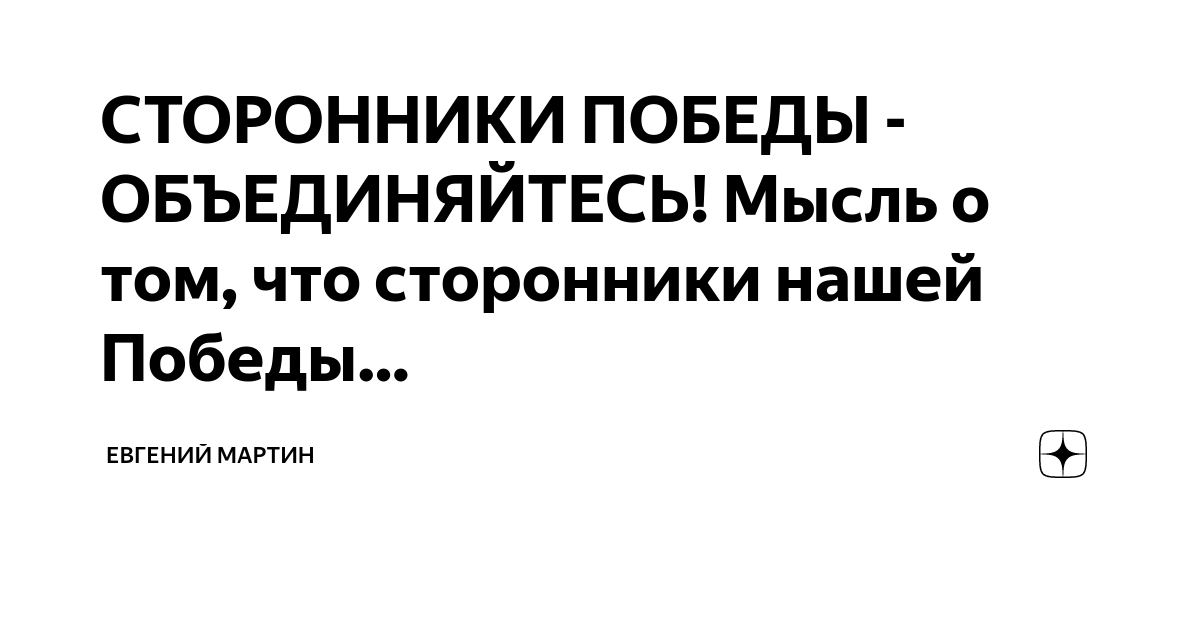 СТОРОННИКИ ПОБЕДЫ - ОБЪЕДИНЯЙТЕСЬ! Мысль о том, что сторонники нашей Победы...

ЕВГЕНИЙ МАРТИН